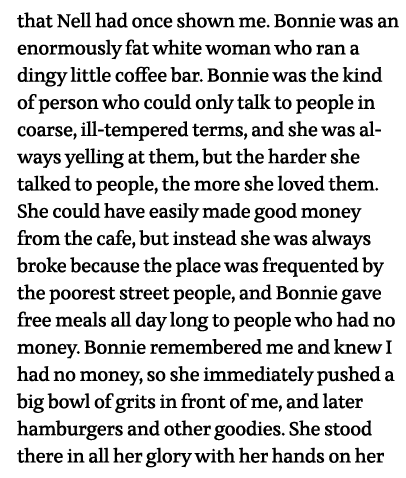 that Nell had once shown me. Bonnie was an enormously fat white woman who ran a dingy little coffee bar. Bonnie was the kind of person who could only talk to people in coarse, ill-tempered terms, and she was always yelling at them, but the harder she talked to people, the more she loved them. She could have easily made good money from the cafe, but instead she was always broke because the place was frequented by the poorest street people, and Bonnie gave free meals all day long to people who had no money. Bonnie remembered me and knew I had no money, so she immediately pushed a big bowl of grits in front of me, and later hamburgers and other goodies. She stood there in all her glory with her hands on her